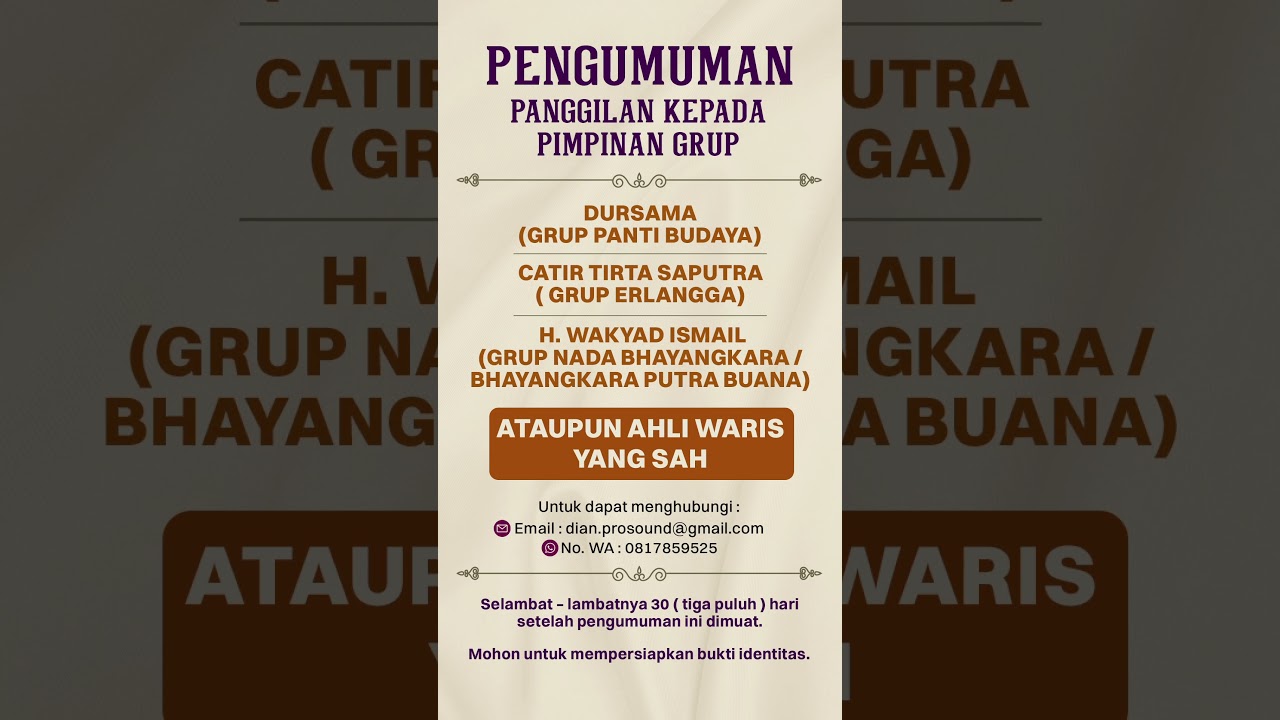 PENGUMUMAN
PANGGILAN KEPADA PIMPINAN GRUP

DURSAMA
(GRUP PANTI BUDAYA)

CATIR TIRTA SAPUTRA
( GRUP ERLANGGA)

H. WAKYAD ISMAIL
(GRUP NADA BHAYANGKARA / BHAYANGKARA PUTRA BUANA)

ATAUPUN AHLI WARIS YANG SAH

Untuk dapat menghubungi :
Email : dian.prosound@gmail.com
No. WA : 0817859525

Selambat - lambatnya 30 ( tiga puluh ) hari setelah pengumuman ini dimuat.

Mohon untuk mempersiapkan bukti identitas.